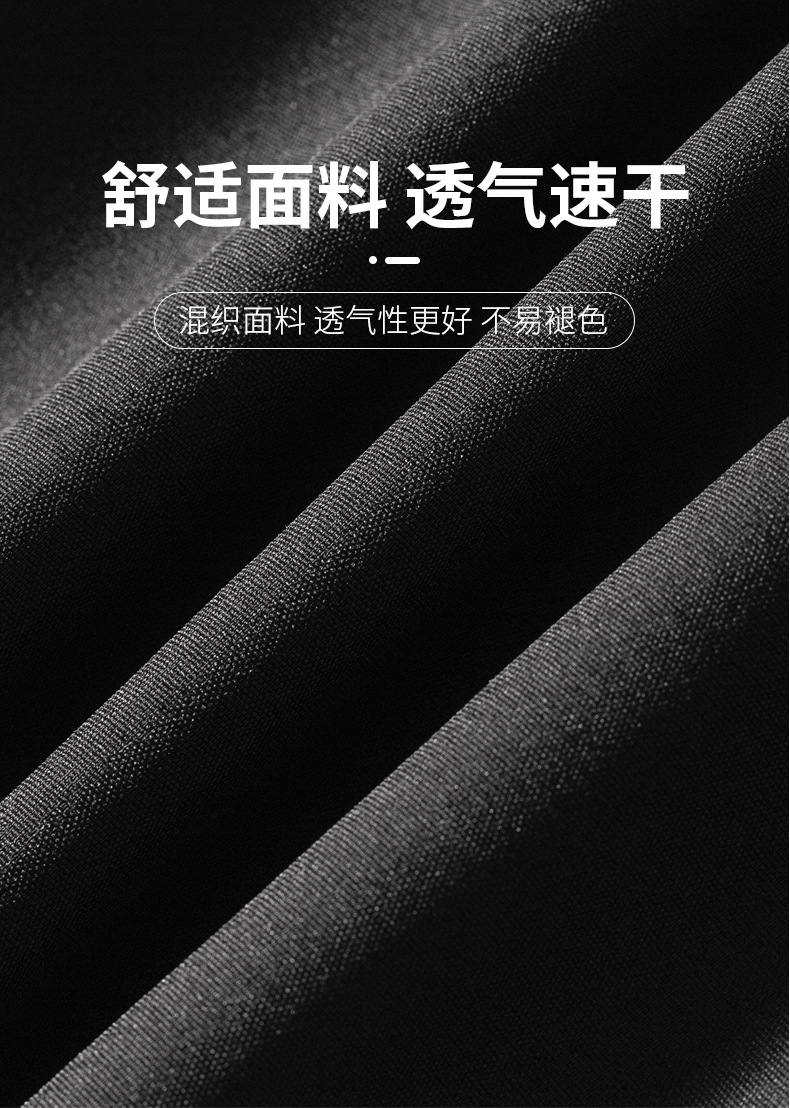 舒适面料 透气速干

混织面料 透气性更好 不易褪色